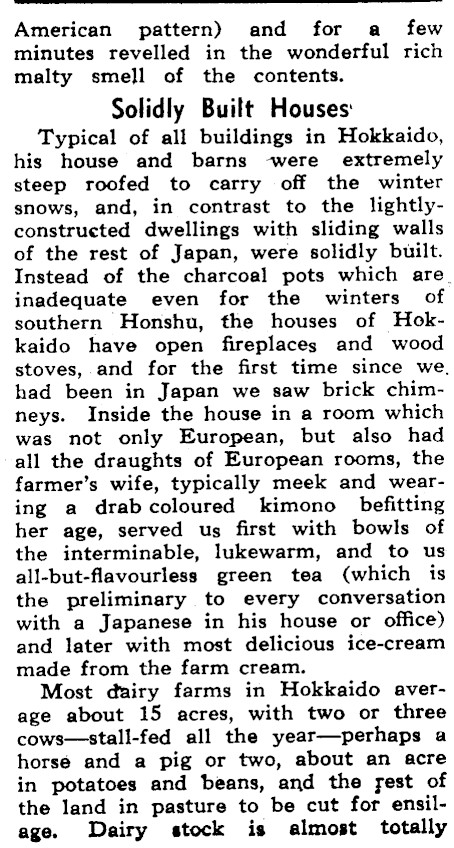 American pattern) and for a few minutes revelled in the wonderful rich malty smell of the contents.

Solidly Built Houses

Typical of all buildings in Hokkaido, his house and barns were extremely steep roofed to carry off the winter snows, and, in contrast to the lightly-constructed dwellings with sliding walls of the rest of Japan, were solidly built. Instead of the charcoal pots which are inadequate even for the winters of southern Honshu, the houses of Hokkaido have open fireplaces and wood stoves, and for the first time since we had been in Japan we saw brick chimneys. Inside the house in a room which was not only European, but also had all the draughts of European rooms, the farmer's wife, typically meek and wearing a drab coloured kimono befitting her age, served us first with bowls of the interminable, lukewarm, and to us all-but-flavourless green tea (which is the preliminary to every conversation with a Japanese in his house or office) and later with most delicious ice-cream made from the farm cream.

Most dairy farms in Hokkaido average about 15 acres, with two or three cows—stall-fed all the year—perhaps a horse and a pig or two, about an acre in potatoes and beans, and the rest of the land in pasture to be cut for ensilage. Dairy stock is almost totally